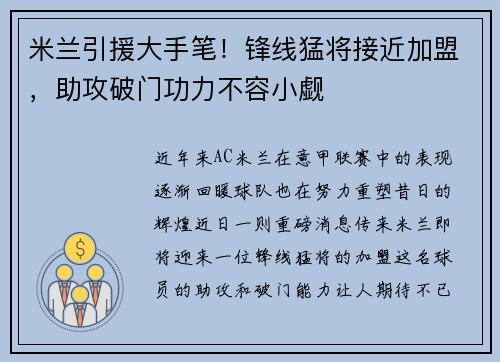 米兰引援大手笔！锋线猛将接近加盟，助攻破门功力不容小觑

近年来AC米兰在意甲联赛中的表现逐渐回暖球队也在努力重塑昔日的辉煌近日一则重磅消息传来米兰即将迎来一位锋线猛将的加盟这名球员的助攻和破门能力让人期待不已

$